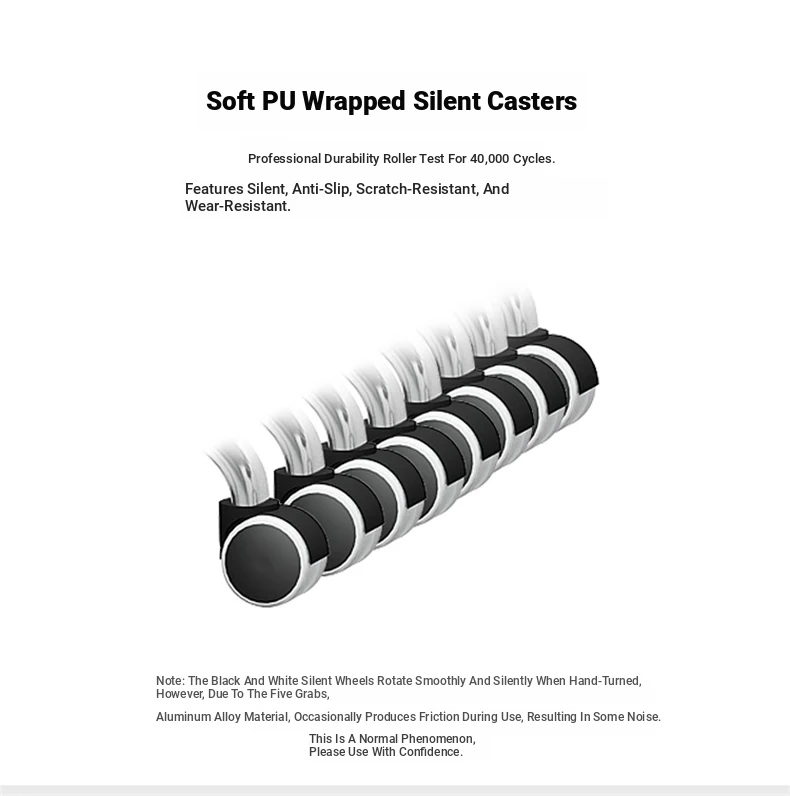 Soft PU Wrapped Silent Casters

Professional Durability Roller Test For 40,000 Cycles.

Features Silent, Anti-Slip, Scratch-Resistant, And Wear-Resistant.

Note: The Black And White Silent Wheels Rotate Smoothly And Silently When Hand-Turned, However, Due To The Five Grabs,

Aluminum Alloy Material, Occasionally Produces Friction During Use, Resulting In Some Noise.

This Is A Normal Phenomenon, Please Use With Confidence.